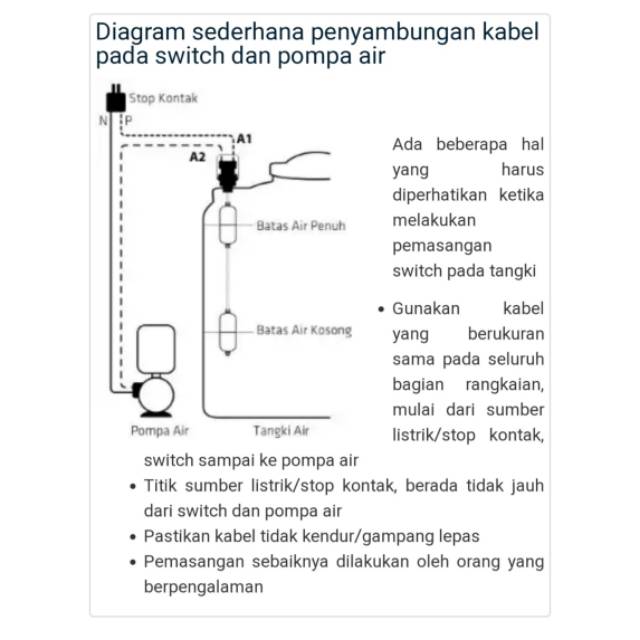 Diagram sederhana penyambungan kabel pada switch dan pompa air

Stop Kontak
N P
A1
A2
Batas Air Penuh
Batas Air Kosong
Pompa Air
Tangki Air

Ada beberapa hal yang harus diperhatikan ketika melakukan pemasangan switch pada tangki

• Gunakan kabel yang berukuran sama pada seluruh bagian rangkaian, mulai dari sumber listrik/stop kontak, switch sampai ke pompa air
• Titik sumber listrik/stop kontak, berada tidak jauh dari switch dan pompa air
• Pastikan kabel tidak kendur/gampang lepas
• Pemasangan sebaiknya dilakukan oleh orang yang berpengalaman